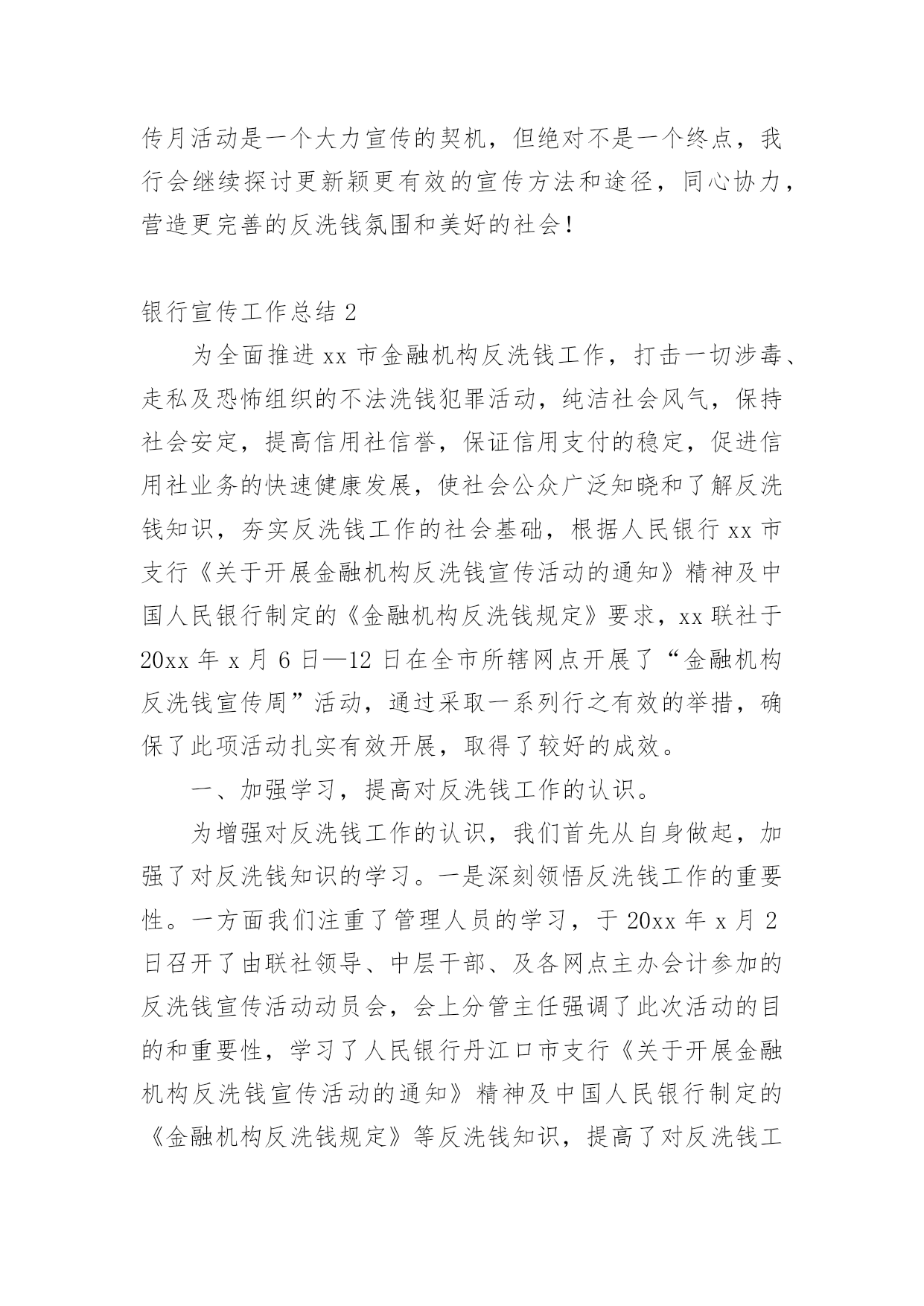 传月活动是一个大力宣传的契机，但绝对不是一个终点，我行会继续探讨更新颖更有效的宣传方法和途径，同心协力，营造更完善的反洗钱氛围和美好的社会！

银行宣传工作总结 2

为全面推进 xx 市金融机构反洗钱工作，打击一切涉毒、走私及恐怖组织的不法洗钱犯罪活动，纯洁社会风气，保持社会安定，提高信用社信誉，保证信用支付的稳定，促进信用社业务的快速健康发展，使社会公众广泛知晓和了解反洗钱知识，夯实反洗钱工作的社会基础，根据人民银行 xx 市支行《关于开展金融机构反洗钱宣传活动的通知》精神及中国人民银行制定的《金融机构反洗钱规定》要求，xx 联社于 20xx 年 x 月 6 日—12 日在全市所辖网点开展了“金融机构反洗钱宣传周”活动，通过采取一系列行之有效的举措，确保了此项活动扎实有效开展，取得了较好的成效。

一、加强学习，提高对反洗钱工作的认识。

为增强对反洗钱工作的认识，我们首先从自身做起，加强了对反洗钱知识的学习。一是深刻领悟反洗钱工作的重要性。一方面我们注重了管理人员的学习，于 20xx 年 x 月 2 日召开了由联社领导、中层干部、及各网点主办会计参加的反洗钱宣传活动动员会，会上分管主任强调了此次活动的目的和重要性，学习了人民银行丹江口市支行《关于开展金融机构反洗钱宣传活动的通知》精神及中国人民银行制定的《金融机构反洗钱规定》等反洗钱知识，提高了对反洗钱工